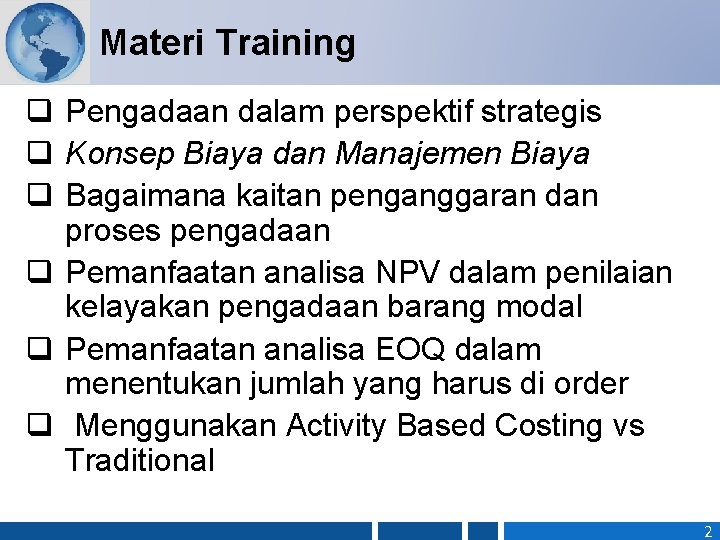 Materi Training

❑ Pengadaan dalam perspektif strategis
❑ Konsep Biaya dan Manajemen Biaya
❑ Bagaimana kaitan penganggaran dan proses pengadaan
❑ Pemanfaatan analisa NPV dalam penilaian kelayakan pengadaan barang modal
❑ Pemanfaatan analisa EOQ dalam menentukan jumlah yang harus di order
❑ Menggunakan Activity Based Costing vs Traditional

2